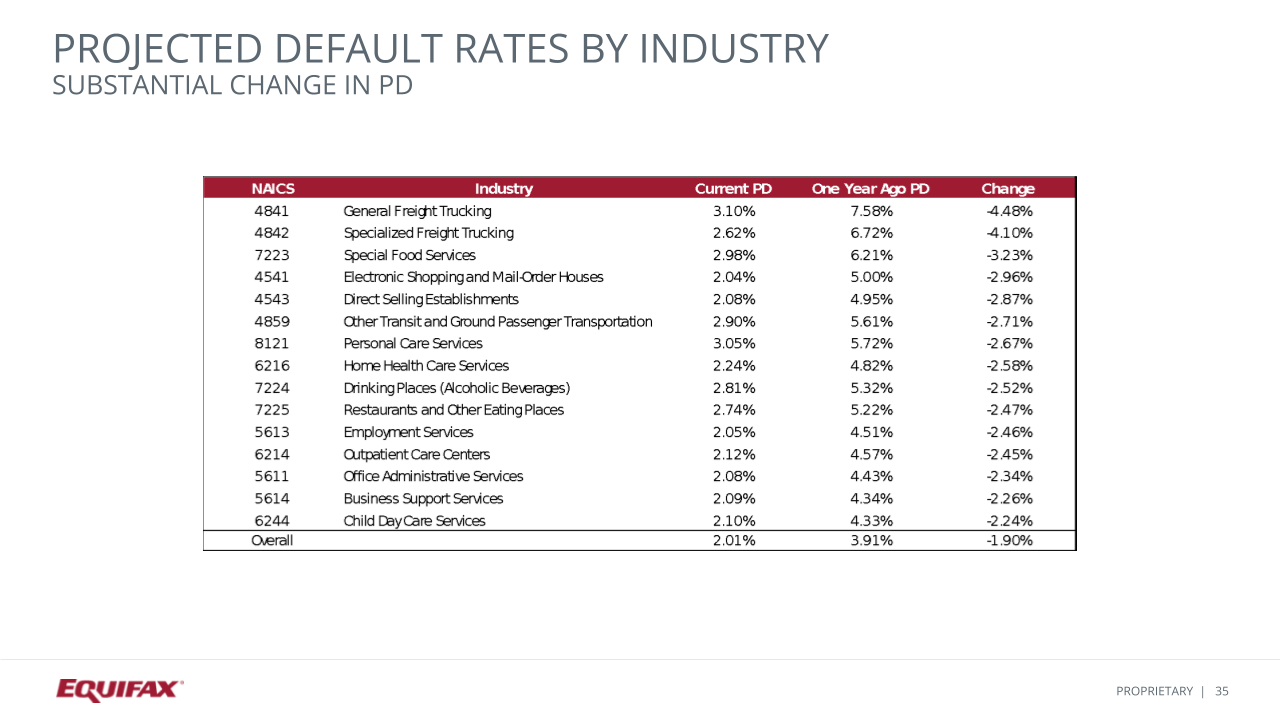 PROJECTED DEFAULT RATES BY INDUSTRY
SUBSTANTIAL CHANGE IN PD

| NAICS | Industry | Current PD | One Year Ago PD | Change |
|---|---|---|---|---|
| 4841 | General Freight Trucking | 3.10% | 7.58% | -4.48% |
| 4842 | Specialized Freight Trucking | 2.62% | 6.72% | -4.10% |
| 7223 | Special Food Services | 2.98% | 6.21% | -3.23% |
| 4541 | Electronic Shopping and Mail-Order Houses | 2.04% | 5.00% | -2.96% |
| 4543 | Direct Selling Establishments | 2.08% | 4.95% | -2.87% |
| 4859 | Other Transit and Ground Passenger Transportation | 2.90% | 5.61% | -2.71% |
| 8121 | Personal Care Services | 3.05% | 5.72% | -2.67% |
| 6216 | Home Health Care Services | 2.24% | 4.82% | -2.58% |
| 7224 | Drinking Places (Alcoholic Beverages) | 2.81% | 5.32% | -2.52% |
| 7225 | Restaurants and Other Eating Places | 2.74% | 5.22% | -2.47% |
| 5613 | Employment Services | 2.05% | 4.51% | -2.46% |
| 6214 | Outpatient Care Centers | 2.12% | 4.57% | -2.45% |
| 5611 | Office Administrative Services | 2.08% | 4.43% | -2.34% |
| 5614 | Business Support Services | 2.09% | 4.34% | -2.26% |
| 6244 | Child Day Care Services | 2.10% | 4.33% | -2.24% |
| Overall | | 2.01% | 3.91% | -1.90% |

EQUIFAX

PROPRIETARY | 35